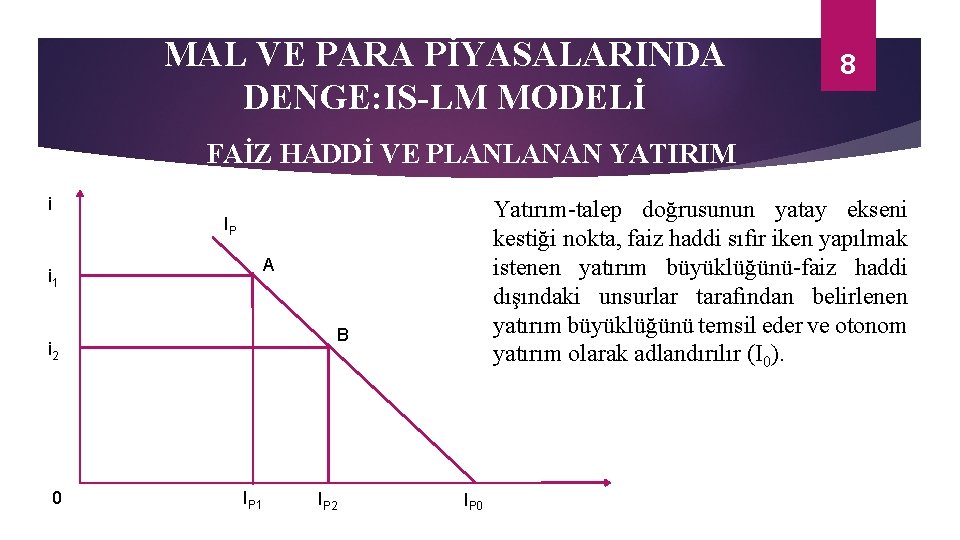 MAL VE PARA PİYASALARINDA DENGE:IS-LM MODELİ

8

FAİZ HADDİ VE PLANLANAN YATIRIM

i

$I_P$

A

$i_1$

B

$i_2$

0

$I_{P1}$

$I_{P2}$

$I_{P0}$

Yatırım-talep doğrusunun yatay ekseni kestiği nokta, faiz haddi sıfır iken yapılmak istenen yatırım büyüklüğünü-faiz haddi dışındaki unsurlar tarafından belirlenen yatırım büyüklüğünü temsil eder ve otonom yatırım olarak adlandırılır ($I_0$).